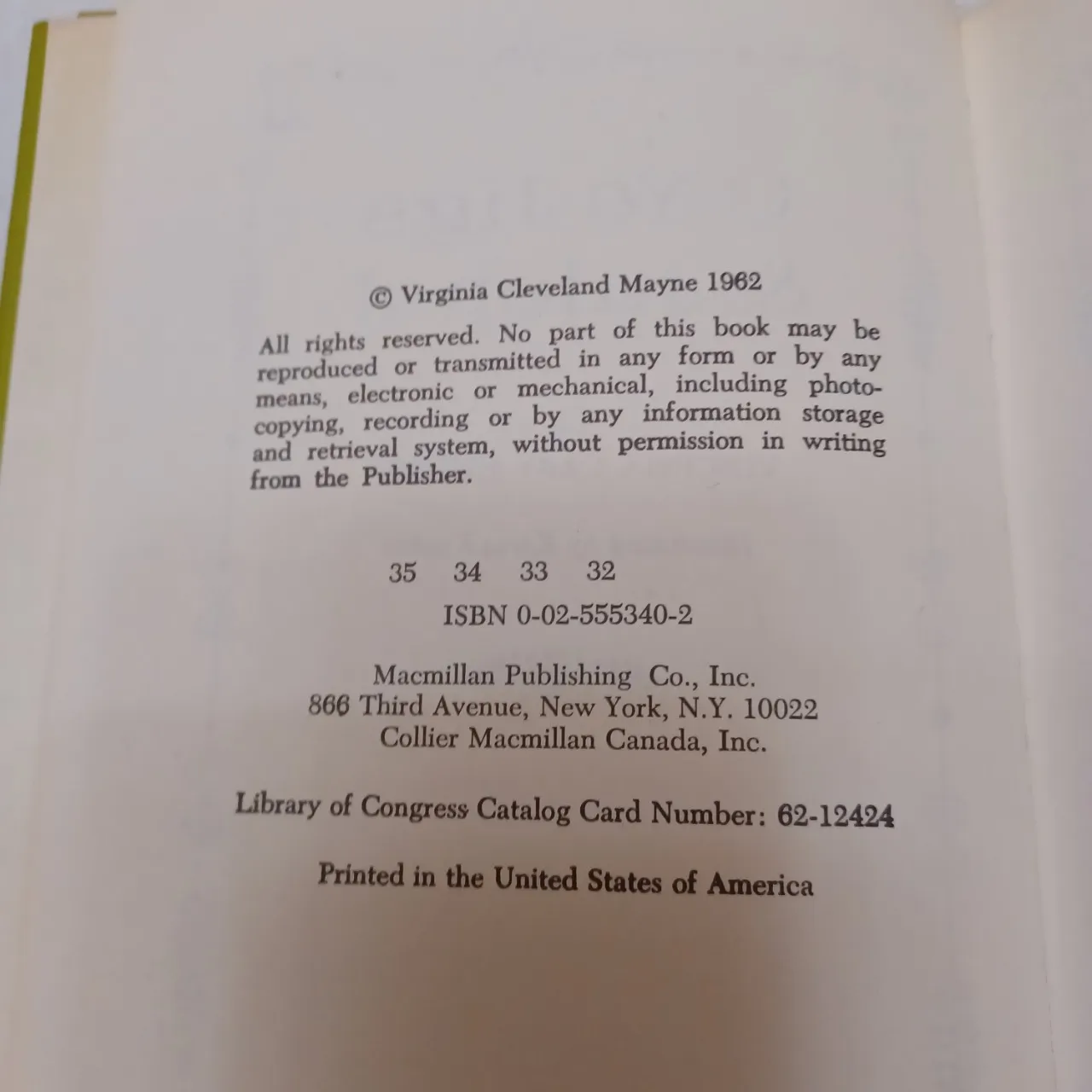 © Virginia Cleveland Mayne 1962

All rights reserved. No part of this book may be reproduced or transmitted in any form or by any means, electronic or mechanical, including photocopying, recording or by any information storage and retrieval system, without permission in writing from the Publisher.

35 34 33 32
ISBN 0-02-555340-2

Macmillan Publishing Co., Inc.
866 Third Avenue, New York, N.Y. 10022
Collier Macmillan Canada, Inc.

Library of Congress Catalog Card Number: 62-12424

Printed in the United States of America